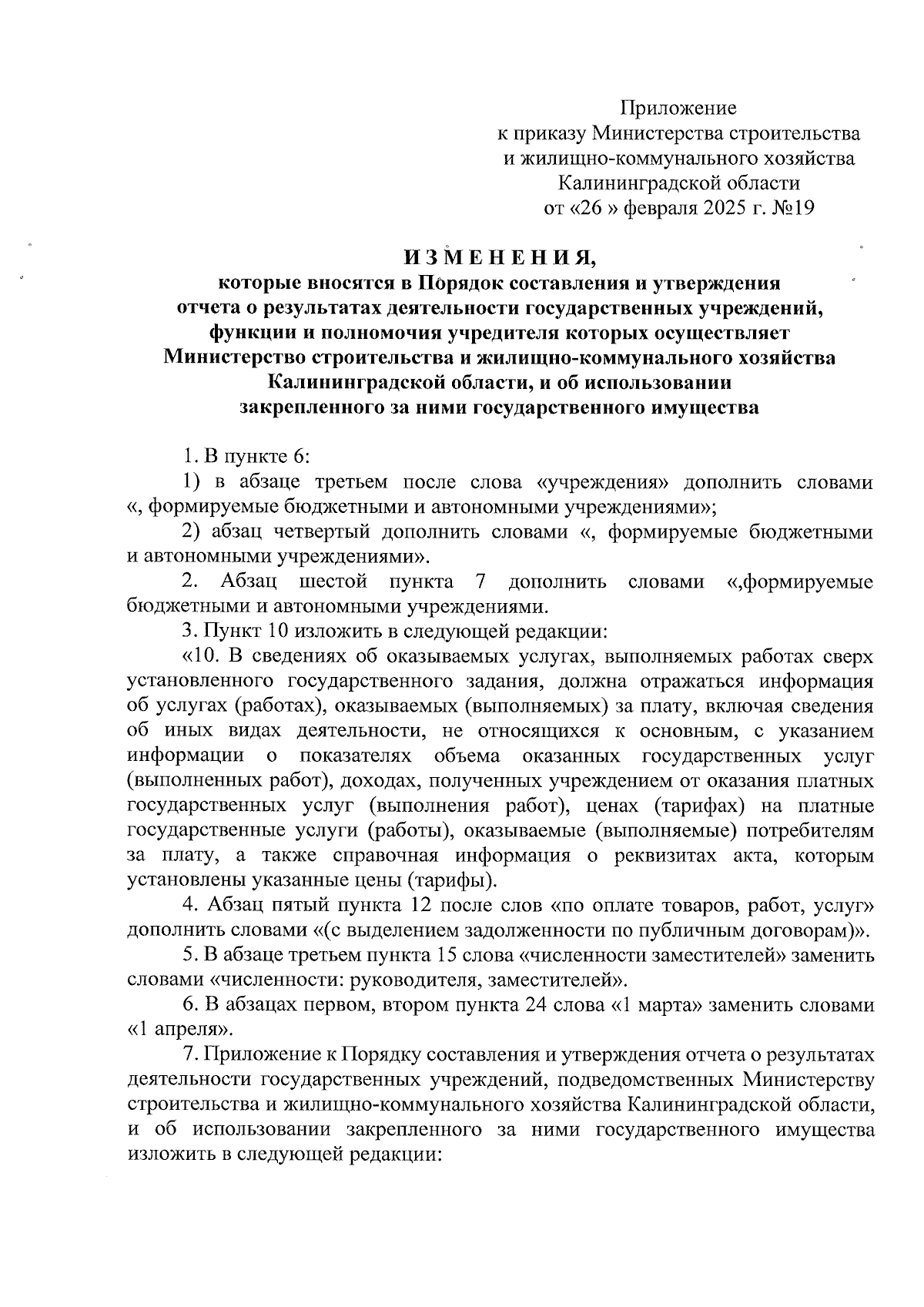 Приложение
к приказу Министерства строительства
и жилищно-коммунального хозяйства
Калининградской области
от «26 » февраля 2025 г. №19

ИЗМЕНЕНИЯ,
которые вносятся в Порядок составления и утверждения
отчета о результатах деятельности государственных учреждений,
функции и полномочия учредителя которых осуществляет
Министерство строительства и жилищно-коммунального хозяйства
Калининградской области, и об использовании
закрепленного за ними государственного имущества

1. В пункте 6:

1) в абзаце третьем после слова «учреждения» дополнить словами «, формируемые бюджетными и автономными учреждениями»;

2) абзац четвертый дополнить словами «, формируемые бюджетными и автономными учреждениями».

2. Абзац шестой пункта 7 дополнить словами «,формируемые бюджетными и автономными учреждениями.

3. Пункт 10 изложить в следующей редакции:

«10. В сведениях об оказываемых услугах, выполняемых работах сверх установленного государственного задания, должна отражаться информация об услугах (работах), оказываемых (выполняемых) за плату, включая сведения об иных видах деятельности, не относящихся к основным, с указанием информации о показателях объема оказанных государственных услуг (выполненных работ), доходах, полученных учреждением от оказания платных государственных услуг (выполнения работ), ценах (тарифах) на платные государственные услуги (работы), оказываемые (выполняемые) потребителям за плату, а также справочная информация о реквизитах акта, которым установлены указанные цены (тарифы).

4. Абзац пятый пункта 12 после слов «по оплате товаров, работ, услуг» дополнить словами «(с выделением задолженности по публичным договорам)».

5. В абзаце третьем пункта 15 слова «численности заместителей» заменить словами «численности: руководителя, заместителей».

6. В абзацах первом, втором пункта 24 слова «1 марта» заменить словами «1 апреля».

7. Приложение к Порядку составления и утверждения отчета о результатах деятельности государственных учреждений, подведомственных Министерству строительства и жилищно-коммунального хозяйства Калининградской области, и об использовании закрепленного за ними государственного имущества изложить в следующей редакции: